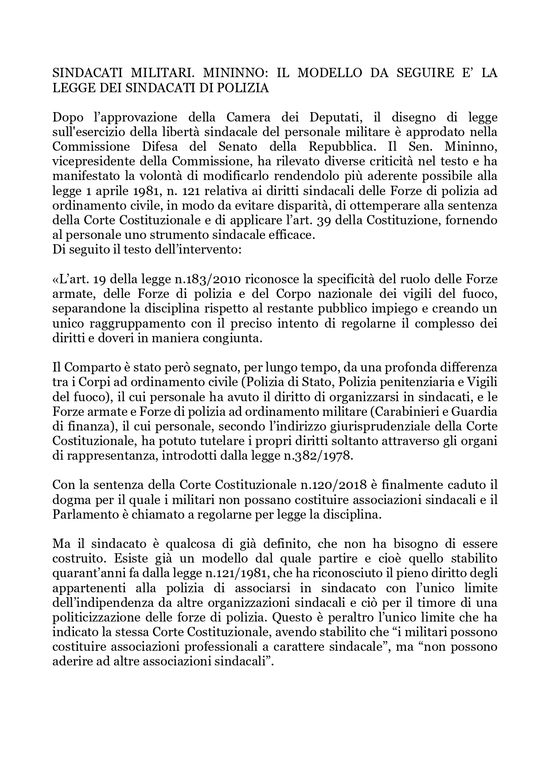 SINDACATI MILITARI. MININNO: IL MODELLO DA SEGUIRE E' LA LEGGE DEI SINDACATI DI POLIZIA

Dopo l'approvazione della Camera dei Deputati, il disegno di legge sull'esercizio della libertà sindacale del personale militare è approdato nella Commissione Difesa del Senato della Repubblica. Il Sen. Mininno, vicepresidente della Commissione, ha rilevato diverse criticità nel testo e ha manifestato la volontà di modificarlo rendendolo più aderente possibile alla legge 1 aprile 1981, n. 121 relativa ai diritti sindacali delle Forze di polizia ad ordinamento civile, in modo da evitare disparità, di ottemperare alla sentenza della Corte Costituzionale e di applicare l'art. 39 della Costituzione, fornendo al personale uno strumento sindacale efficace.
Di seguito il testo dell'intervento:

«L'art. 19 della legge n.183/2010 riconosce la specificità del ruolo delle Forze armate, delle Forze di polizia e del Corpo nazionale dei vigili del fuoco, separandone la disciplina rispetto al restante pubblico impiego e creando un unico raggruppamento con il preciso intento di regolarne il complesso dei diritti e doveri in maniera congiunta.

Il Comparto è stato però segnato, per lungo tempo, da una profonda differenza tra i Corpi ad ordinamento civile (Polizia di Stato, Polizia penitenziaria e Vigili del fuoco), il cui personale ha avuto il diritto di organizzarsi in sindacati, e le Forze armate e Forze di polizia ad ordinamento militare (Carabinieri e Guardia di finanza), il cui personale, secondo l'indirizzo giurisprudenziale della Corte Costituzionale, ha potuto tutelare i propri diritti soltanto attraverso gli organi di rappresentanza, introdotti dalla legge n.382/1978.

Con la sentenza della Corte Costituzionale n.120/2018 è finalmente caduto il dogma per il quale i militari non possano costituire associazioni sindacali e il Parlamento è chiamato a regolarne per legge la disciplina.

Ma il sindacato è qualcosa di già definito, che non ha bisogno di essere costruito. Esiste già un modello dal quale partire e cioè quello stabilito quarant'anni fa dalla legge n.121/1981, che ha riconosciuto il pieno diritto degli appartenenti alla polizia di associarsi in sindacato con l'unico limite dell'indipendenza da altre organizzazioni sindacali e ciò per il timore di una politicizzazione delle forze di polizia. Questo è peraltro l'unico limite che ha indicato la stessa Corte Costituzionale, avendo stabilito che "i militari possono costituire associazioni professionali a carattere sindacale", ma "non possono aderire ad altre associazioni sindacali".